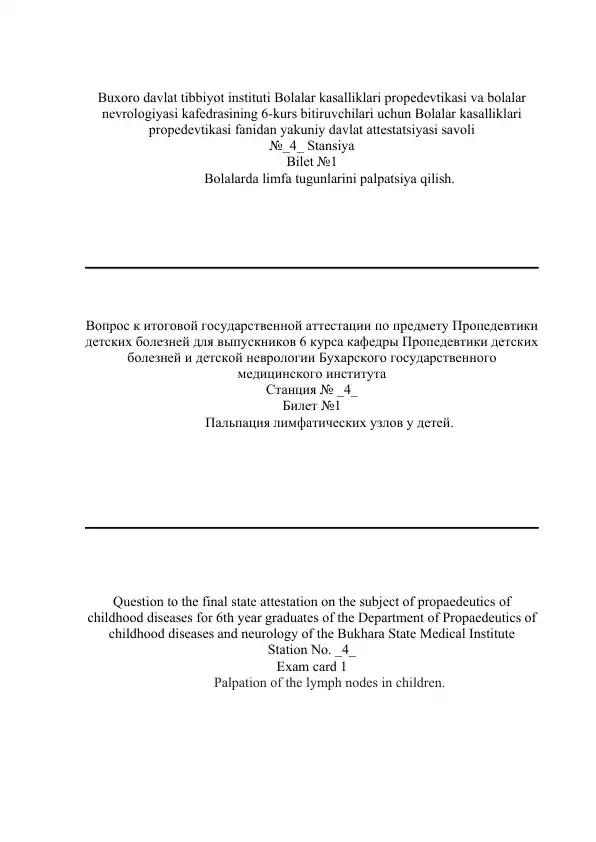 Buxoro davlat tibbiyot instituti Bolalar kasalliklari propedevtikasi va bolalar nevrologiyasi kafedrasining 6-kurs bitiruvchilari uchun Bolalar kasalliklari propedevtikasi fanidan yakuniy davlat attestatsiyasi savoli
№_4_ Stansiya
Bilet №1
Bolalarda limfa tugunlarini palpatsiya qilish.

Вопрос к итоговой государственной аттестации по предмету Пропедевтики детских болезней для выпускников 6 курса кафедры Пропедевтики детских болезней и детской неврологии Бухарского государственного медицинского института
Станция № _4_
Билет №1
Пальпация лимфатических узлов у детей.

Question to the final state attestation on the subject of propaedeutics of childhood diseases for 6th year graduates of the Department of Propaedeutics of childhood diseases and neurology of the Bukhara State Medical Institute
Station No. _4_
Exam card 1
Palpation of the lymph nodes in children.